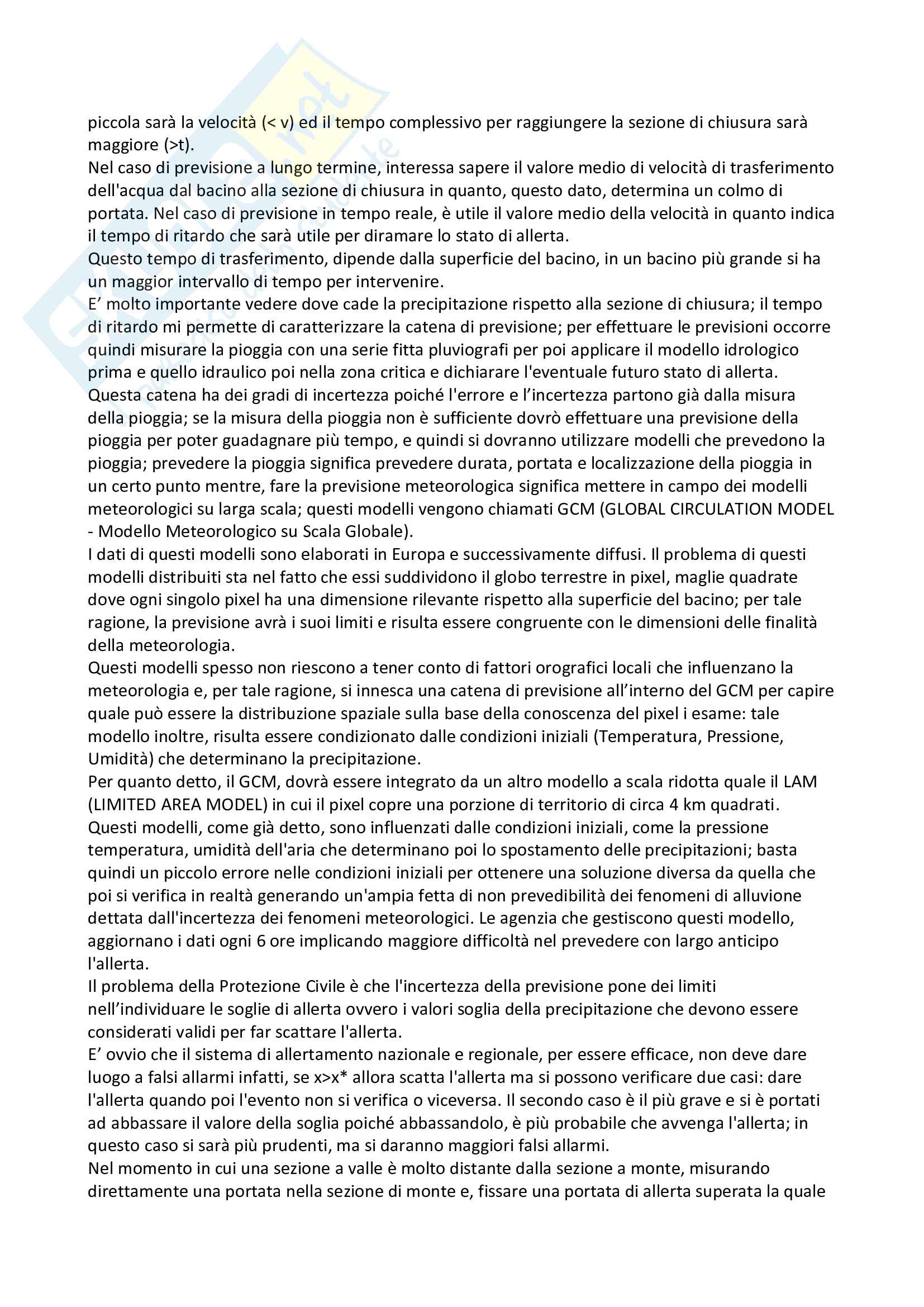 piccola sarà la velocità (< v) ed il tempo complessivo per raggiungere la sezione di chiusura sarà maggiore (>t).
Nel caso di previsione a lungo termine, interessa sapere il valore medio di velocità di trasferimento dell'acqua dal bacino alla sezione di chiusura in quanto, questo dato, determina un colmo di portata. Nel caso di previsione in tempo reale, è utile il valore medio della velocità in quanto indica il tempo di ritardo che sarà utile per diramare lo stato di allerta.
Questo tempo di trasferimento, dipende dalla superficie del bacino, in un bacino più grande si ha un maggior intervallo di tempo per intervenire.
E' molto importante vedere dove cade la precipitazione rispetto alla sezione di chiusura; il tempo di ritardo mi permette di caratterizzare la catena di previsione; per effettuare le previsioni occorre quindi misurare la pioggia con una serie fitta pluviografi per poi applicare il modello idrologico prima e quello idraulico poi nella zona critica e dichiarare l'eventuale futuro stato di allerta.
Questa catena ha dei gradi di incertezza poiché l'errore e l'incertezza partono già dalla misura della pioggia; se la misura della pioggia non è sufficiente dovrò effettuare una previsione della pioggia per poter guadagnare più tempo, e quindi si dovranno utilizzare modelli che prevedono la pioggia; prevedere la pioggia significa prevedere durata, portata e localizzazione della pioggia in un certo punto mentre, fare la previsione meteorologica significa mettere in campo dei modelli meteorologici su larga scala; questi modelli vengono chiamati GCM (GLOBAL CIRCULATION MODEL - Modello Meteorologico su Scala Globale).
I dati di questi modelli sono elaborati in Europa e successivamente diffusi. Il problema di questi modelli distribuiti sta nel fatto che essi suddividono il globo terrestre in pixel, maglie quadrate dove ogni singolo pixel ha una dimensione rilevante rispetto alla superficie del bacino; per tale ragione, la previsione avrà i suoi limiti e risulta essere congruente con le dimensioni delle finalità della meteorologia.
Questi modelli spesso non riescono a tener conto di fattori orografici locali che influenzano la meteorologia e, per tale ragione, si innesca una catena di previsione all'interno del GCM per capire quale può essere la distribuzione spaziale sulla base della conoscenza del pixel i esame: tale modello inoltre, risulta essere condizionato dalle condizioni iniziali (Temperatura, Pressione, Umidità) che determinano la precipitazione.
Per quanto detto, il GCM, dovrà essere integrato da un altro modello a scala ridotta quale il LAM (LIMITED AREA MODEL) in cui il pixel copre una porzione di territorio di circa 4 km quadrati.
Questi modelli, come già detto, sono influenzati dalle condizioni iniziali, come la pressione temperatura, umidità dell'aria che determinano poi lo spostamento delle precipitazioni; basta quindi un piccolo errore nelle condizioni iniziali per ottenere una soluzione diversa da quella che poi si verifica in realtà generando un'ampia fetta di non prevedibilità dei fenomeni di alluvione dettata dall'incertezza dei fenomeni meteorologici. Le agenzia che gestiscono questi modello, aggiornano i dati ogni 6 ore implicando maggiore difficoltà nel prevedere con largo anticipo l'allerta.
Il problema della Protezione Civile è che l'incertezza della previsione pone dei limiti nell'individuare le soglie di allerta ovvero i valori soglia della precipitazione che devono essere considerati validi per far scattare l'allerta.
E' ovvio che il sistema di allertamento nazionale e regionale, per essere efficace, non deve dare luogo a falsi allarmi infatti, se x>x* allora scatta l'allerta ma si possono verificare due casi: dare l'allerta quando poi l'evento non si verifica o viceversa. Il secondo caso è il più grave e si è portati ad abbassare il valore della soglia poiché abbassandolo, è più probabile che avvenga l'allerta; in questo caso si sarà più prudenti, ma si daranno maggiori falsi allarmi.
Nel momento in cui una sezione a valle è molto distante dalla sezione a monte, misurando direttamente una portata nella sezione di monte e, fissare una portata di allerta superata la quale